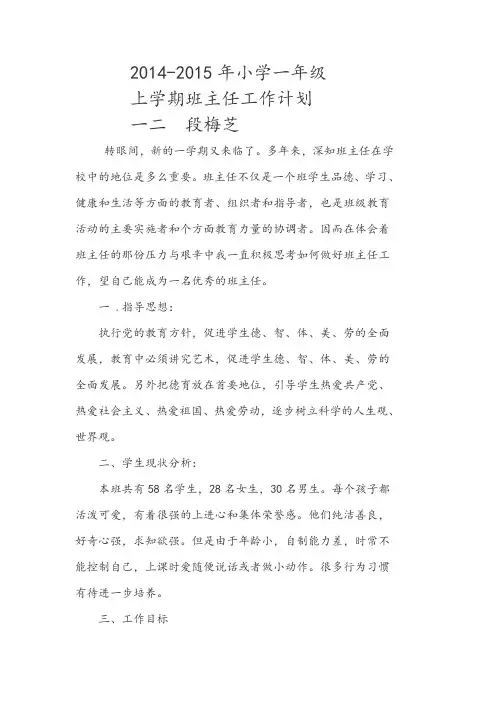 2014-2015 年小学一年级
上学期班主任工作计划
一二　段梅芝

转眼间，新的一学期又来临了。多年来，深知班主任在学校中的地位是多么重要。班主任不仅是一个班学生品德、学习、健康和生活等方面的教育者、组织者和指导者，也是班级教育活动的主要实施者和个方面教育力量的协调者。因而在体会着班主任的那份压力与艰辛中我一直积极思考如何做好班主任工作，望自己能成为一名优秀的班主任。

一．指导思想：

执行党的教育方针，促进学生德、智、体、美、劳的全面发展，教育中必须讲究艺术，促进学生德、智、体、美、劳的全面发展。另外把德育放在首要地位，引导学生热爱共产党、热爱社会主义、热爱祖国、热爱劳动，逐步树立科学的人生观、世界观。

二、学生现状分析：

本班共有 58 名学生，28 名女生，30 名男生。每个孩子都活泼可爱，有着很强的上进心和集体荣誉感。他们纯洁善良，好奇心强，求知欲强。但是由于年龄小，自制能力差，时常不能控制自己，上课时爱随便说话或者做小动作。很多行为习惯有待进一步培养。

三、工作目标